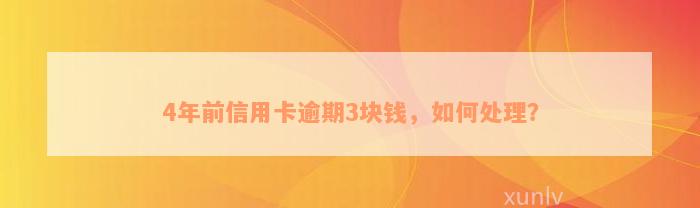 4年前信用卡逾期3块钱，如何处理？

xunlv